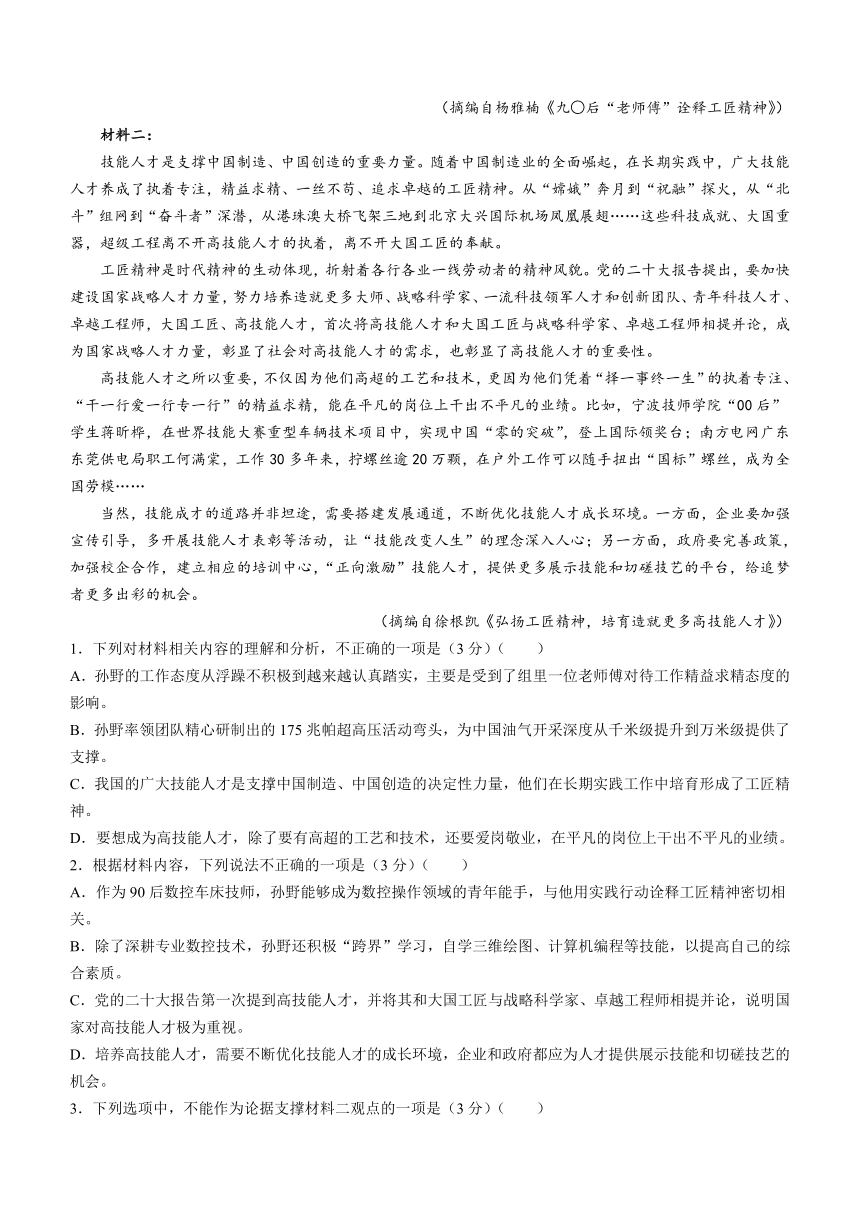 （摘编自杨雅楠《九〇后“老师傅”诠释工匠精神》）

材料二：

技能人才是支撑中国制造、中国创造的重要力量。随着中国制造业的全面崛起，在长期实践中，广大技能人才养成了执着专注，精益求精、一丝不苟、追求卓越的工匠精神。从“嫦娥”奔月到“祝融”探火，从“北斗”组网到“奋斗者”深潜，从港珠澳大桥飞架三地到北京大兴国际机场凤凰展翅……这些科技成就、大国重器，超级工程离不开高技能人才的执着，离不开大国工匠的奉献。

工匠精神是时代精神的生动体现，折射着各行各业一线劳动者的精神风貌。党的二十大报告提出，要加快建设国家战略人才力量，努力培养造就更多大师、战略科学家、一流科技领军人才和创新团队、青年科技人才、卓越工程师，大国工匠、高技能人才，首次将高技能人才和大国工匠与战略科学家、卓越工程师相提并论，成为国家战略人才力量，彰显了社会对高技能人才的需求，也彰显了高技能人才的重要性。

高技能人才之所以重要，不仅因为他们高超的工艺和技术，更因为他们凭着“择一事终一生”的执着专注、“干一行爱一行专一行”的精益求精，能在平凡的岗位上干出不平凡的业绩。比如，宁波技师学院“00后”学生蒋昕桦，在世界技能大赛重型车辆技术项目中，实现中国“零的突破”，登上国际领奖台；南方电网广东东莞供电局职工何满棠，工作30多年来，拧螺丝逾20万颗，在户外工作可以随手扭出“国标”螺丝，成为全国劳模……

当然，技能成才的道路并非坦途，需要搭建发展通道，不断优化技能人才成长环境。一方面，企业要加强宣传引导，多开展技能人才表彰等活动，让“技能改变人生”的理念深入人心；另一方面，政府要完善政策，加强校企合作，建立相应的培训中心，“正向激励”技能人才，提供更多展示技能和切磋技艺的平台，给追梦者更多出彩的机会。

（摘编自徐根凯《弘扬工匠精神，培育造就更多高技能人才》）

1．下列对材料相关内容的理解和分析，不正确的一项是（3分）（　　）

A．孙野的工作态度从浮躁不积极到越来越认真踏实，主要是受到了组里一位老师傅对待工作精益求精态度的影响。

B．孙野率领团队精心研制出的175兆帕超高压活动弯头，为中国油气开采深度从千米级提升到万米级提供了支撑。

C．我国的广大技能人才是支撑中国制造、中国创造的决定性力量，他们在长期实践工作中培育形成了工匠精神。

D．要想成为高技能人才，除了要有高超的工艺和技术，还要爱岗敬业，在平凡的岗位上干出不平凡的业绩。

2．根据材料内容，下列说法不正确的一项是（3分）（　　）

A．作为90后数控车床技师，孙野能够成为数控操作领域的青年能手，与他用实践行动诠释工匠精神密切相关。

B．除了深耕专业数控技术，孙野还积极“跨界”学习，自学三维绘图、计算机编程等技能，以提高自己的综合素质。

C．党的二十大报告第一次提到高技能人才，并将其和大国工匠与战略科学家、卓越工程师相提并论，说明国家对高技能人才极为重视。

D．培养高技能人才，需要不断优化技能人才的成长环境，企业和政府都应为人才提供展示技能和切磋技艺的机会。

3．下列选项中，不能作为论据支撑材料二观点的一项是（3分）（　　）